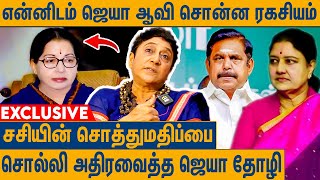 என்னிடம் ஜெயா ஆவி சொன்ன ரகசியம்

EXCLUSIVE

சசியின் சொத்துமதிப்பை

சொல்லி அதிரவைத்த ஜெயா தோழி